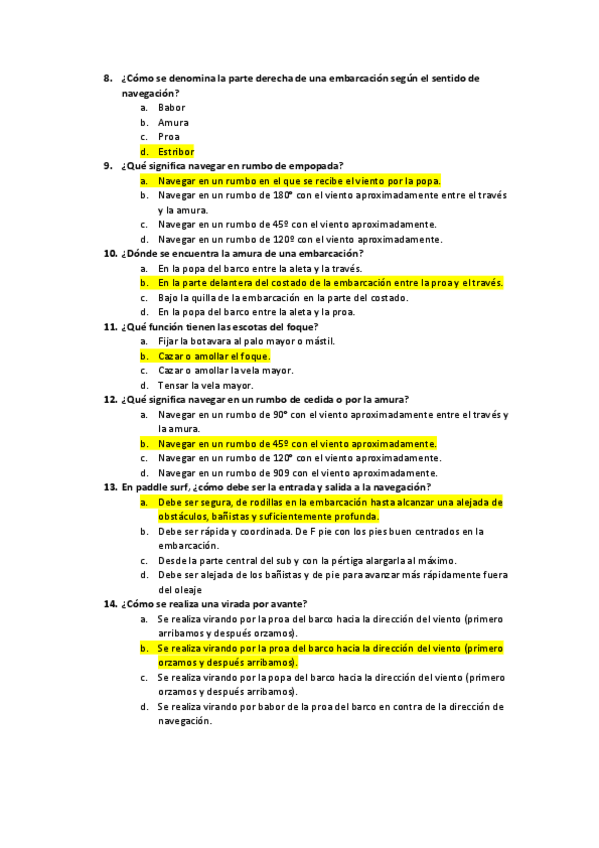 8. ¿Cómo se denomina la parte derecha de una embarcación según el sentido de navegación?
a. Babor
b. Amura
c. Proa
d. Estribor

9. ¿Qué significa navegar en rumbo de empopada?
a. Navegar en un rumbo en el que se recibe el viento por la popa.
b. Navegar en un rumbo de 180° con el viento aproximadamente entre el través y la amura.
c. Navegar en un rumbo de 45º con el viento aproximadamente.
d. Navegar en un rumbo de 120º con el viento aproximadamente.

10. ¿Dónde se encuentra la amura de una embarcación?
a. En la popa del barco entre la aleta y la través.
b. En la parte delantera del costado de la embarcación entre la proa y el través.
c. Bajo la quilla de la embarcación en la parte del costado.
d. En la popa del barco entre la aleta y la proa.

11. ¿Qué función tienen las escotas del foque?
a. Fijar la botavara al palo mayor o mástil.
b. Cazar o amollar el foque.
c. Cazar o amollar la vela mayor.
d. Tensar la vela mayor.

12. ¿Qué significa navegar en un rumbo de cedida o por la amura?
a. Navegar en un rumbo de 90° con el viento aproximadamente entre el través y la amura.
b. Navegar en un rumbo de 45º con el viento aproximadamente.
c. Navegar en un rumbo de 120° con el viento aproximadamente.
d. Navegar en un rumbo de 909 con el viento aproximadamente.

13. En paddle surf, ¿cómo debe ser la entrada y salida a la navegación?
a. Debe ser segura, de rodillas en la embarcación hasta alcanzar una alejada de obstáculos, bañistas y suficientemente profunda.
b. Debe ser rápida y coordinada. De F pie con los pies buen centrados en la embarcación.
c. Desde la parte central del sub y con la pértiga alargarla al máximo.
d. Debe ser alejada de los bañistas y de pie para avanzar más rápidamente fuera del oleaje

14. ¿Cómo se realiza una virada por avante?
a. Se realiza virando por la proa del barco hacia la dirección del viento (primero arribamos y después orzamos).
b. Se realiza virando por la proa del barco hacia la dirección del viento (primero orzamos y después arribamos).
c. Se realiza virando por la popa del barco hacia la dirección del viento (primero orzamos y después arribamos).
d. Se realiza virando por babor de la proa del barco en contra de la dirección de navegación.